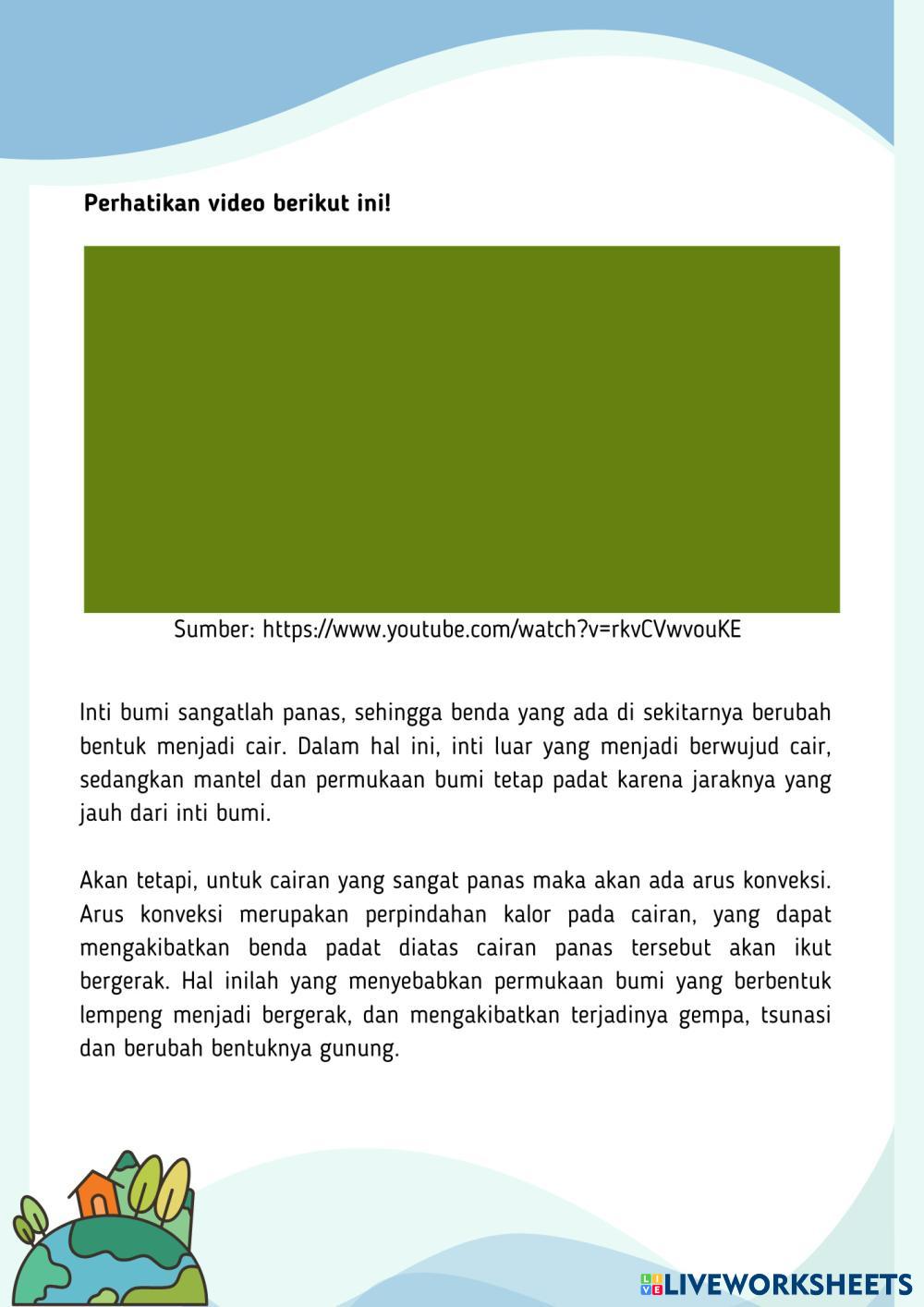 Perhatikan video berikut ini!

Sumber: https://www.youtube.com/watch?v=rkvCVwvouKE

Inti bumi sangatlah panas, sehingga benda yang ada di sekitarnya berubah bentuk menjadi cair. Dalam hal ini, inti luar yang menjadi berwujud cair, sedangkan mantel dan permukaan bumi tetap padat karena jaraknya yang jauh dari inti bumi.

Akan tetapi, untuk cairan yang sangat panas maka akan ada arus konveksi. Arus konveksi merupakan perpindahan kalor pada cairan, yang dapat mengakibatkan benda padat diatas cairan panas tersebut akan ikut bergerak. Hal inilah yang menyebabkan permukaan bumi yang berbentuk lempeng menjadi bergerak, dan mengakibatkan terjadinya gempa, tsunasi dan berubah bentuknya gunung.

LIVEWORKSHEETS